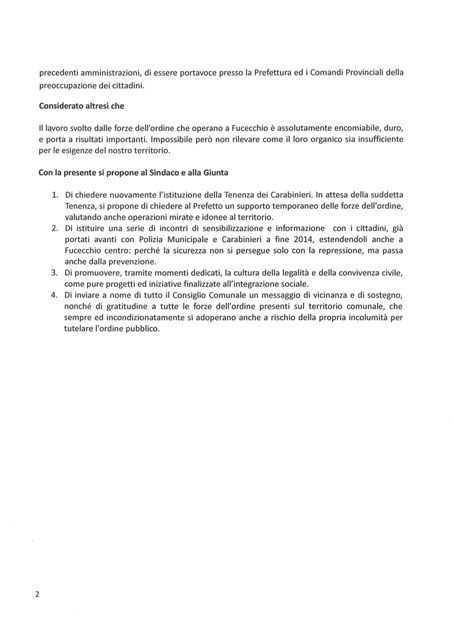 precedenti amministrazioni, di essere portavoce presso la Prefettura ed i Comandi Provinciali della preoccupazione dei cittadini.

Considerato altresì che

Il lavoro svolto dalle forze dell'ordine che operano a Fucecchio è assolutamente encomiabile, duro, e porta a risultati importanti. Impossibile però non rilevare come il loro organico sia insufficiente per le esigenze del nostro territorio.

Con la presente si propone al Sindaco e alla Giunta

1. Di chiedere nuovamente l'istituzione della Tenenza dei Carabinieri. In attesa della suddetta Tenenza, si propone di chiedere al Prefetto un supporto temporaneo delle forze dell'ordine, valutando anche operazioni mirate e idonee al territorio.
2. Di istituire una serie di incontri di sensibilizzazione e informazione con i cittadini, già portati avanti con Polizia Municipale e Carabinieri a fine 2014, estendendoli anche a Fucecchio centro: perché la sicurezza non si persegue solo con la repressione, ma passa anche dalla prevenzione.
3. Di promuovere, tramite momenti dedicati, la cultura della legalità e della convivenza civile, come pure progetti ed iniziative finalizzate all'integrazione sociale.
4. Di inviare a nome di tutto il Consiglio Comunale un messaggio di vicinanza e di sostegno, nonché di gratitudine a tutte le forze dell'ordine presenti sul territorio comunale, che sempre ed incondizionatamente si adoperano anche a rischio della propria incolumità per tutelare l'ordine pubblico.

2